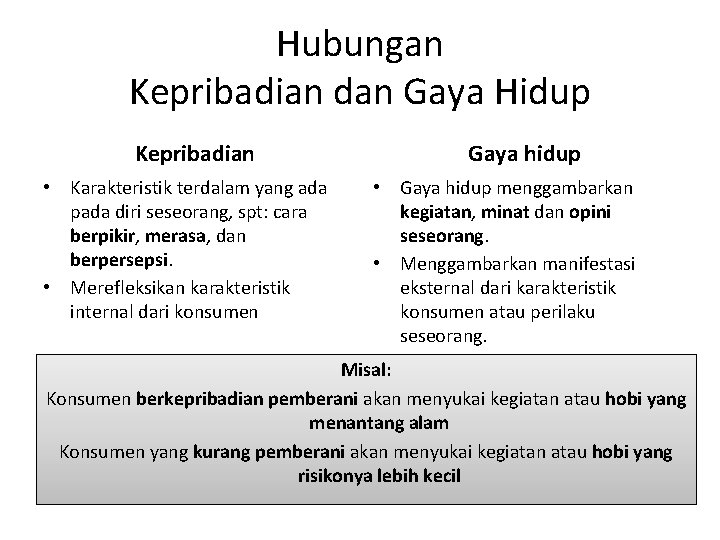 Hubungan
Kepribadian dan Gaya Hidup

Kepribadian

• Karakteristik terdalam yang ada pada diri seseorang, spt: cara berpikir, merasa, dan berpersepsi.
• Merefleksikan karakteristik internal dari konsumen

Gaya hidup

• Gaya hidup menggambarkan kegiatan, minat dan opini seseorang.
• Menggambarkan manifestasi eksternal dari karakteristik konsumen atau perilaku seseorang.

Misal:
Konsumen berkepribadian pemberani akan menyukai kegiatan atau hobi yang menantang alam
Konsumen yang kurang pemberani akan menyukai kegiatan atau hobi yang risikonya lebih kecil